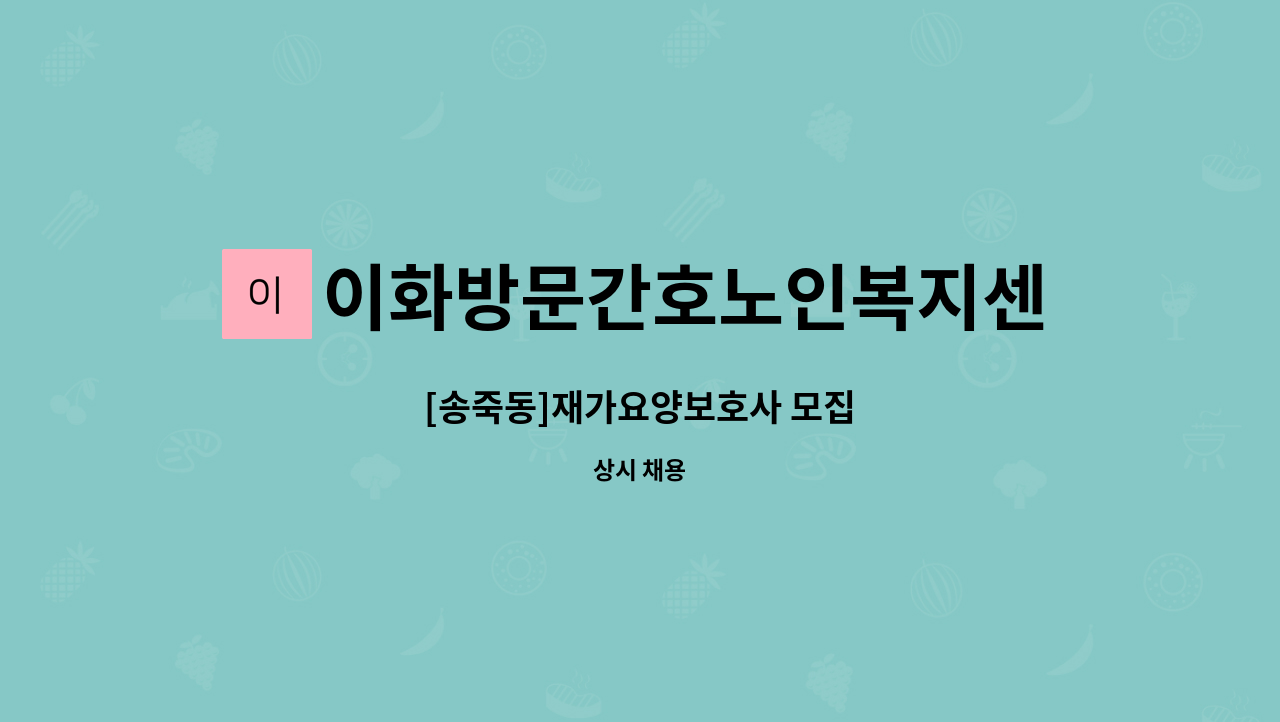 이

이화방문간호노인복지센

[송죽동]재가요양보호사 모집

상시 채용